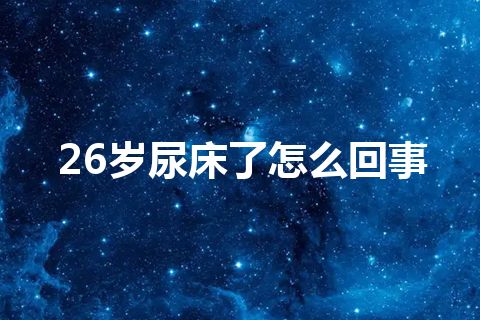 26岁尿床了怎么回事